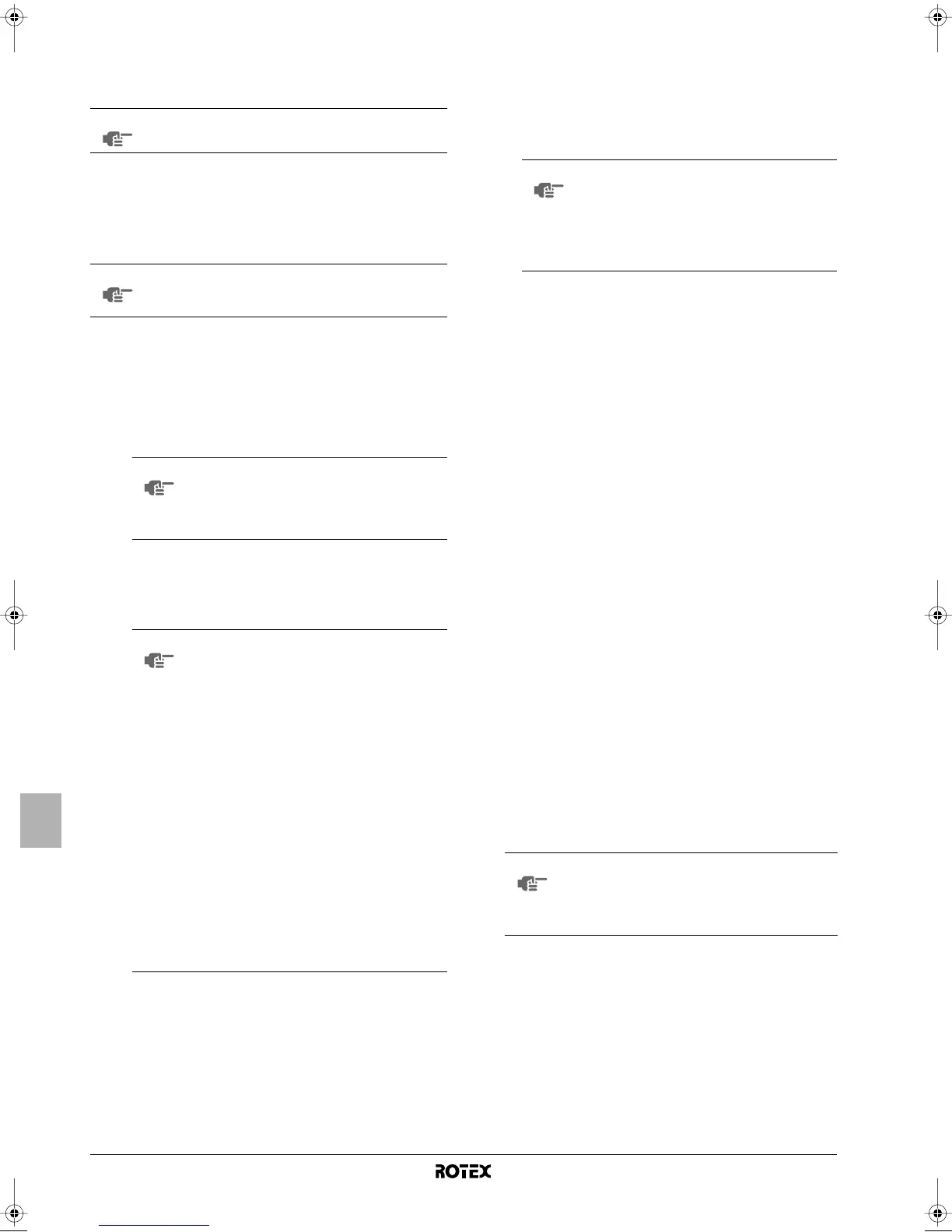 ROTEX